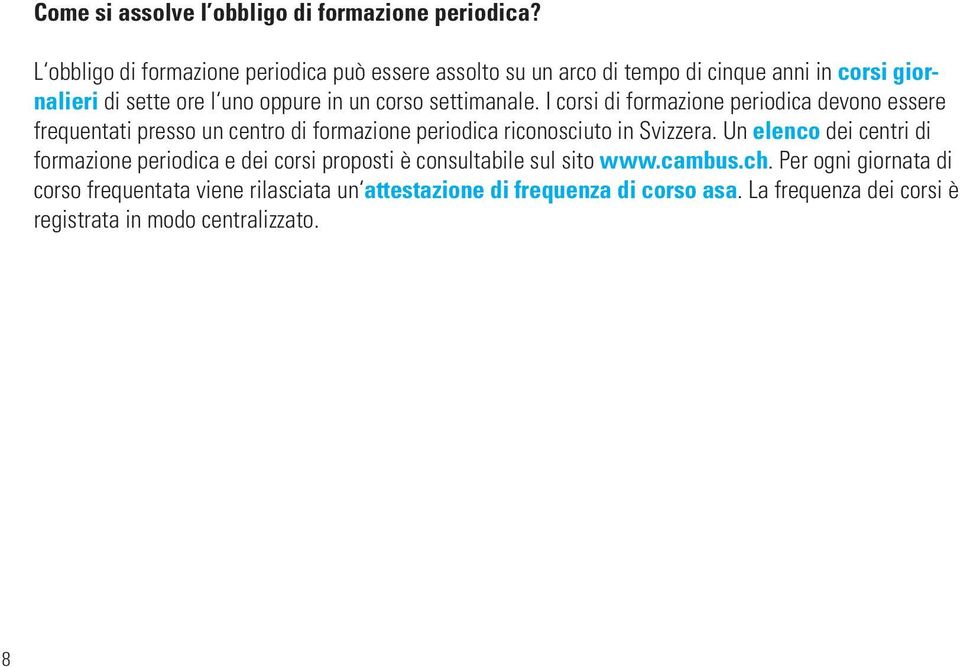 Come si assolve l'obbligo di formazione periodica?

L'obbligo di formazione periodica può essere assolto su un arco di tempo di cinque anni in corsi giornalieri di sette ore l'uno oppure in un corso settimanale. I corsi di formazione periodica devono essere frequentati presso un centro di formazione periodica riconosciuto in Svizzera. Un elenco dei centri di formazione periodica e dei corsi proposti è consultabile sul sito www.cambus.ch. Per ogni giornata di corso frequentata viene rilasciata un'attestazione di frequenza di corso asa. La frequenza dei corsi è registrata in modo centralizzato.

8